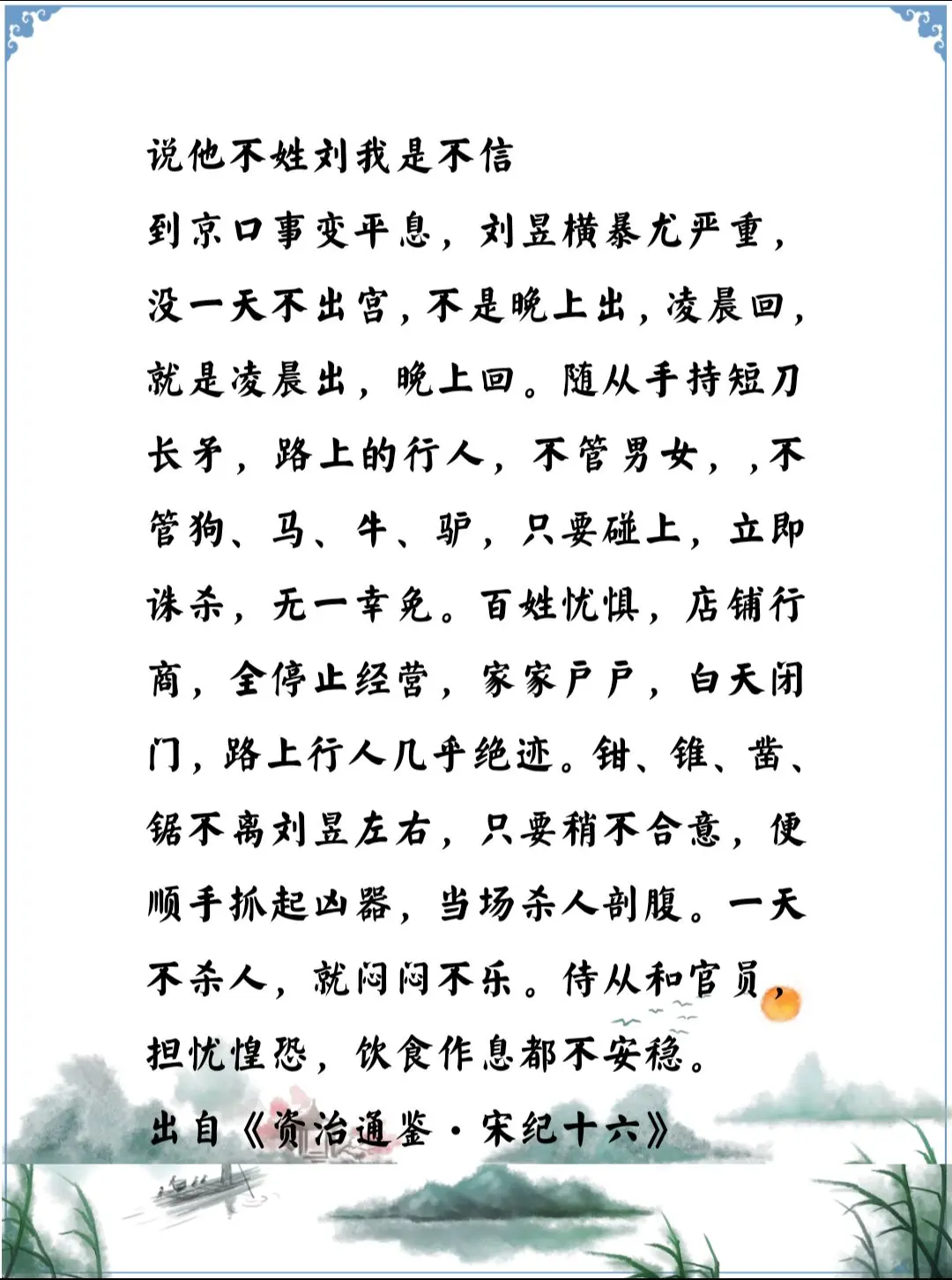 说他不姓刘我是不信

到京口事变平息，刘昱横暴尤严重，没一天不出宫，不是晚上出，凌晨回，就是凌晨出，晚上回。随从手持短刀长矛，路上的行人，不管男女，，不管狗、马、牛、驴，只要碰上，立即诛杀，无一幸免。百姓忧惧，店铺行商，全停止经营，家家户户，白天闭门，路上行人几乎绝迹。钳、锥、凿、锯不离刘昱左右，只要稍不合意，便顺手抓起凶器，当场杀人剖腹。一天不杀人，就闷闷不乐。侍从和官员，担忧惶恐，饮食作息都不安稳。

出自《资治通鉴·宋纪十六》